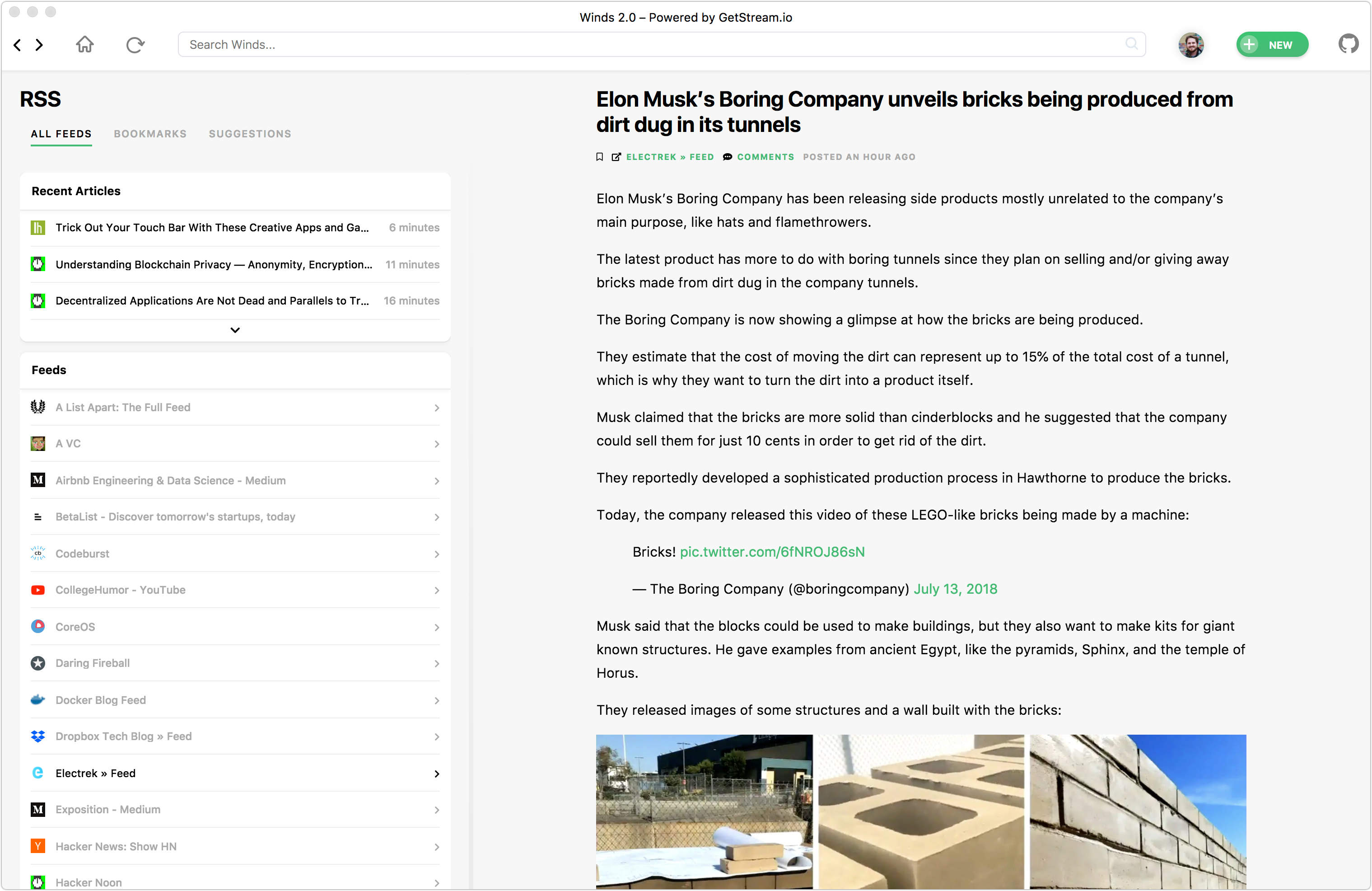 Winds 2.0 – Powered by GetStream.io

Search Winds...

NEW

RSS

ALL FEEDS BOOKMARKS SUGGESTIONS

Recent Articles

Trick Out Your Touch Bar With These Creative Apps and Ga... 6 minutes

Understanding Blockchain Privacy — Anonymity, Encryption... 11 minutes

Decentralized Applications Are Not Dead and Parallels to Tr... 16 minutes

Feeds

A List Apart: The Full Feed

A VC

Airbnb Engineering & Data Science - Medium

BetaList - Discover tomorrow's startups, today

Codeburst

CollegeHumor - YouTube

CoreOS

Daring Fireball

Docker Blog Feed

Dropbox Tech Blog » Feed

Electrek » Feed

Exposition - Medium

Hacker News: Show HN

Hacker Noon

Elon Musk's Boring Company unveils bricks being produced from dirt dug in its tunnels

ELECTREK » FEED COMMENTS POSTED AN HOUR AGO

Elon Musk's Boring Company has been releasing side products mostly unrelated to the company's main purpose, like hats and flamethrowers.

The latest product has more to do with boring tunnels since they plan on selling and/or giving away bricks made from dirt dug in the company tunnels.

The Boring Company is now showing a glimpse at how the bricks are being produced.

They estimate that the cost of moving the dirt can represent up to 15% of the total cost of a tunnel, which is why they want to turn the dirt into a product itself.

Musk claimed that the bricks are more solid than cinderblocks and he suggested that the company could sell them for just 10 cents in order to get rid of the dirt.

They reportedly developed a sophisticated production process in Hawthorne to produce the bricks.

Today, the company released this video of these LEGO-like bricks being made by a machine:

Bricks! pic.twitter.com/6fNROJ86sN

— The Boring Company (@boringcompany) July 13, 2018

Musk said that the blocks could be used to make buildings, but they also want to make kits for giant known structures. He gave examples from ancient Egypt, like the pyramids, Sphinx, and the temple of Horus.

They released images of some structures and a wall built with the bricks: